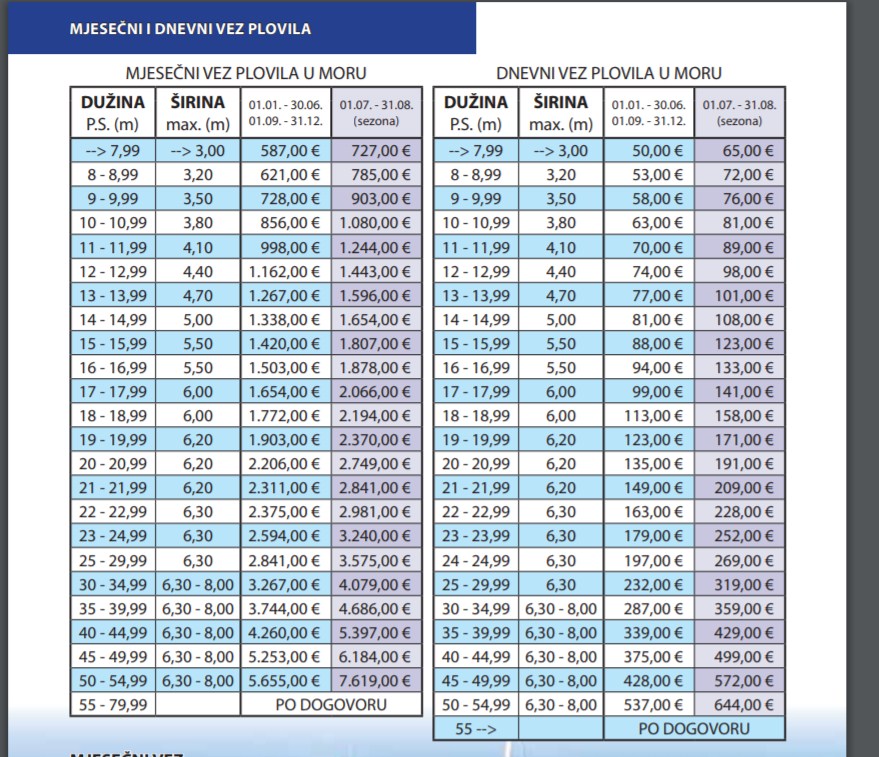 MJESEČNI I DNEVNI VEZ PLOVILA

MJESEČNI VEZ PLOVILA U MORU

| DUŽINA P.S. (m) | ŠIRINA max. (m) | 01.01. - 30.06. 01.09. - 31.12. | 01.07. - 31.08. (sezona) |
|---|---|---|---|
| --> 7,99 | --> 3,00 | 587,00 € | 727,00 € |
| 8 - 8,99 | 3,20 | 621,00 € | 785,00 € |
| 9 - 9,99 | 3,50 | 728,00 € | 903,00 € |
| 10 - 10,99 | 3,80 | 856,00 € | 1.080,00 € |
| 11 - 11,99 | 4,10 | 998,00 € | 1.244,00 € |
| 12 - 12,99 | 4,40 | 1.162,00 € | 1.443,00 € |
| 13 - 13,99 | 4,70 | 1.267,00 € | 1.596,00 € |
| 14 - 14,99 | 5,00 | 1.338,00 € | 1.654,00 € |
| 15 - 15,99 | 5,50 | 1.420,00 € | 1.807,00 € |
| 16 - 16,99 | 5,50 | 1.503,00 € | 1.878,00 € |
| 17 - 17,99 | 6,00 | 1.654,00 € | 2.066,00 € |
| 18 - 18,99 | 6,00 | 1.772,00 € | 2.194,00 € |
| 19 - 19,99 | 6,20 | 1.903,00 € | 2.370,00 € |
| 20 - 20,99 | 6,20 | 2.206,00 € | 2.749,00 € |
| 21 - 21,99 | 6,20 | 2.311,00 € | 2.841,00 € |
| 22 - 22,99 | 6,30 | 2.375,00 € | 2.981,00 € |
| 23 - 24,99 | 6,30 | 2.594,00 € | 3.240,00 € |
| 25 - 29,99 | 6,30 | 2.841,00 € | 3.575,00 € |
| 30 - 34,99 | 6,30 - 8,00 | 3.267,00 € | 4.079,00 € |
| 35 - 39,99 | 6,30 - 8,00 | 3.744,00 € | 4.686,00 € |
| 40 - 44,99 | 6,30 - 8,00 | 4.260,00 € | 5.397,00 € |
| 45 - 49,99 | 6,30 - 8,00 | 5.253,00 € | 6.184,00 € |
| 50 - 54,99 | 6,30 - 8,00 | 5.655,00 € | 7.619,00 € |
| 55 - 79,99 | | PO DOGOVORU | |

DNEVNI VEZ PLOVILA U MORU

| DUŽINA P.S. (m) | ŠIRINA max. (m) | 01.01. - 30.06. 01.09. - 31.12. | 01.07. - 31.08. (sezona) |
|---|---|---|---|
| --> 7,99 | --> 3,00 | 50,00 € | 65,00 € |
| 8 - 8,99 | 3,20 | 53,00 € | 72,00 € |
| 9 - 9,99 | 3,50 | 58,00 € | 76,00 € |
| 10 - 10,99 | 3,80 | 63,00 € | 81,00 € |
| 11 - 11,99 | 4,10 | 70,00 € | 89,00 € |
| 12 - 12,99 | 4,40 | 74,00 € | 98,00 € |
| 13 - 13,99 | 4,70 | 77,00 € | 101,00 € |
| 14 - 14,99 | 5,00 | 81,00 € | 108,00 € |
| 15 - 15,99 | 5,50 | 88,00 € | 123,00 € |
| 16 - 16,99 | 5,50 | 94,00 € | 133,00 € |
| 17 - 17,99 | 6,00 | 99,00 € | 141,00 € |
| 18 - 18,99 | 6,00 | 113,00 € | 158,00 € |
| 19 - 19,99 | 6,20 | 123,00 € | 171,00 € |
| 20 - 20,99 | 6,20 | 135,00 € | 191,00 € |
| 21 - 21,99 | 6,20 | 149,00 € | 209,00 € |
| 22 - 22,99 | 6,30 | 163,00 € | 228,00 € |
| 23 - 23,99 | 6,30 | 179,00 € | 252,00 € |
| 24 - 24,99 | 6,30 | 197,00 € | 269,00 € |
| 25 - 29,99 | 6,30 | 232,00 € | 319,00 € |
| 30 - 34,99 | 6,30 - 8,00 | 287,00 € | 359,00 € |
| 35 - 39,99 | 6,30 - 8,00 | 339,00 € | 429,00 € |
| 40 - 44,99 | 6,30 - 8,00 | 375,00 € | 499,00 € |
| 45 - 49,99 | 6,30 - 8,00 | 428,00 € | 572,00 € |
| 50 - 54,99 | 6,30 - 8,00 | 537,00 € | 644,00 € |
| 55 --> | | PO DOGOVORU | |

MJESEČNI VEZ